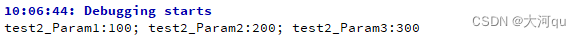 10:06:44: Debugging starts
test2_Param1:100; test2_Param2:200; test2_Param3:300

CSDN @大河qu